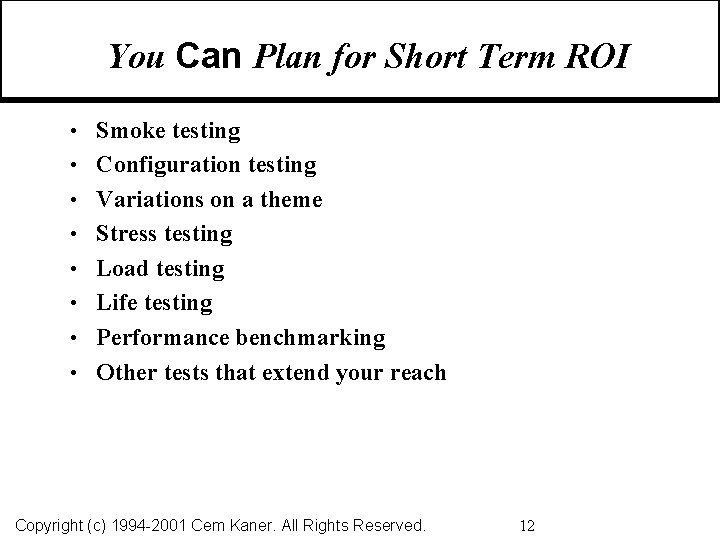 You Can Plan for Short Term ROI

• Smoke testing
• Configuration testing
• Variations on a theme
• Stress testing
• Load testing
• Life testing
• Performance benchmarking
• Other tests that extend your reach

Copyright (c) 1994-2001 Cem Kaner. All Rights Reserved. 12